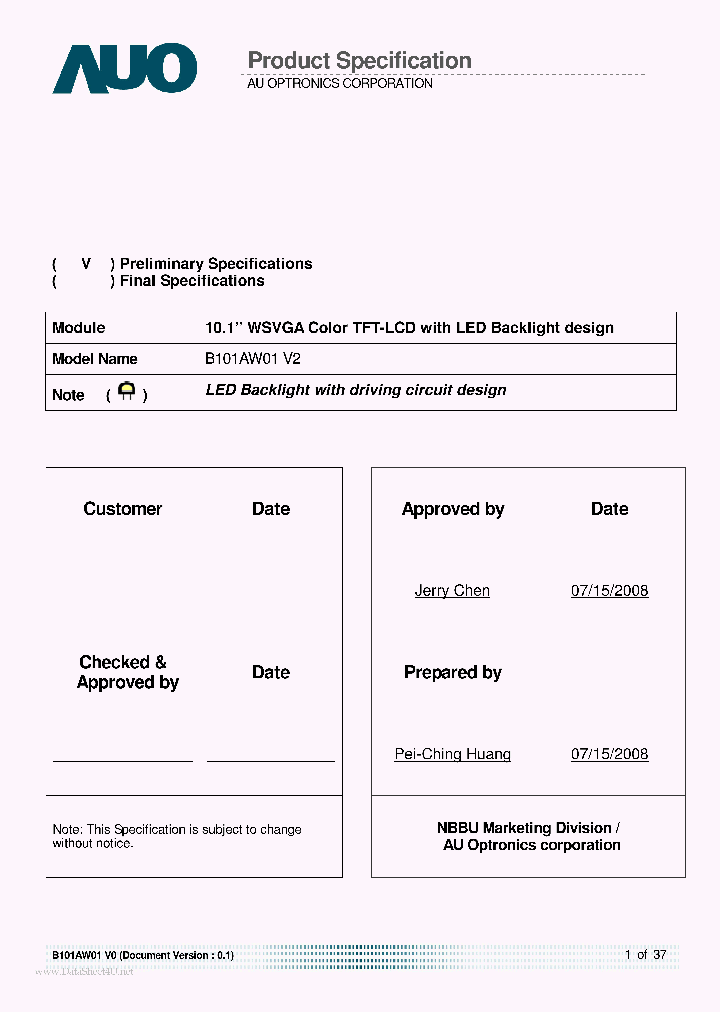 AUO

Product Specification
AU OPTRONICS CORPORATION

( V ) Preliminary Specifications
( ) Final Specifications

| Module | 10.1" WSVGA Color TFT-LCD with LED Backlight design |
|---|---|
| Model Name | B101AW01 V2 |
| Note ( ) | LED Backlight with driving circuit design |

Customer Date

Checked & Approved by Date

Note: This Specification is subject to change without notice.

Approved by Date

Jerry Chen 07/15/2008

Prepared by

Pei-Ching Huang 07/15/2008

NBBU Marketing Division / AU Optronics corporation

B101AW01 V0 (Document Version : 0.1)

1 of 37

www.DataSheet4U.net